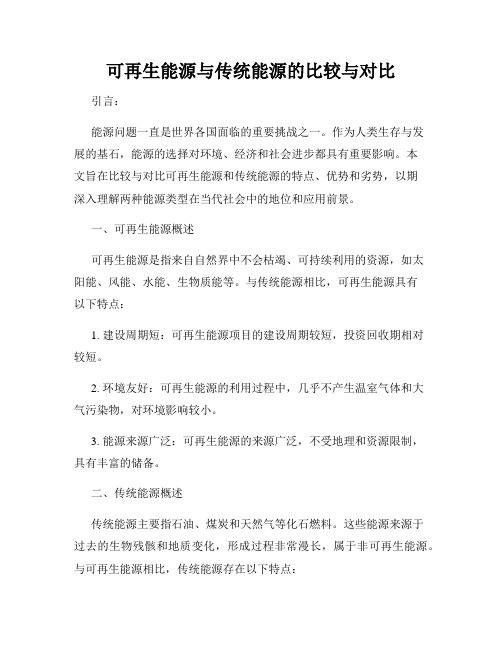 可再生能源与传统能源的比较与对比

引言：

能源问题一直是世界各国面临的重要挑战之一。作为人类生存与发展的基石，能源的选择对环境、经济和社会进步都具有重要影响。本文旨在比较与对比可再生能源和传统能源的特点、优势和劣势，以期深入理解两种能源类型在当代社会中的地位和应用前景。

一、可再生能源概述

可再生能源是指来自自然界中不会枯竭、可持续利用的资源，如太阳能、风能、水能、生物质能等。与传统能源相比，可再生能源具有以下特点：

1. 建设周期短：可再生能源项目的建设周期较短，投资回收期相对较短。

2. 环境友好：可再生能源的利用过程中，几乎不产生温室气体和大气污染物，对环境影响较小。

3. 能源来源广泛：可再生能源的来源广泛，不受地理和资源限制，具有丰富的储备。

二、传统能源概述

传统能源主要指石油、煤炭和天然气等化石燃料。这些能源来源于过去的生物残骸和地质变化，形成过程非常漫长，属于非可再生能源。与可再生能源相比，传统能源存在以下特点：